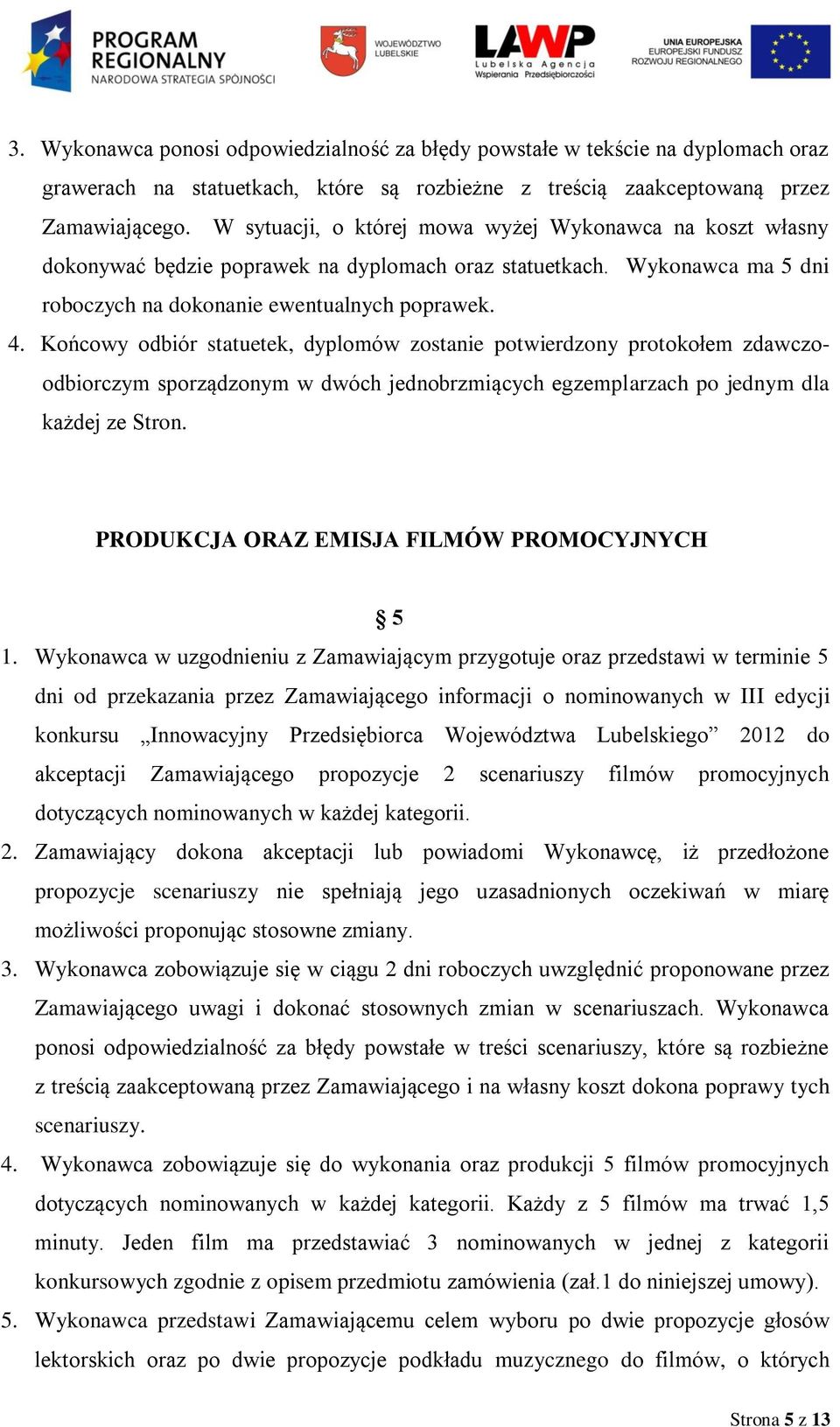 PROGRAM REGIONALNY NARODOWA STRATEGIA SPÓJNOŚCI

WOJEWÓDZTWO LUBELSKIE

LAWP Lubelska Agencja Wspierania Przedsiębiorczości

UNIA EUROPEJSKA EUROPEJSKI FUNDUSZ ROZWOJU REGIONALNEGO

3. Wykonawca ponosi odpowiedzialność za błędy powstałe w tekście na dyplomach oraz grawerach na statuetkach, które są rozbieżne z treścią zaakceptowaną przez Zamawiającego. W sytuacji, o której mowa wyżej Wykonawca na koszt własny dokonywać będzie poprawek na dyplomach oraz statuetkach. Wykonawca ma 5 dni roboczych na dokonanie ewentualnych poprawek.

4. Końcowy odbiór statuetek, dyplomów zostanie potwierdzony protokołem zdawczo-odbiorczym sporządzonym w dwóch jednobrzmiących egzemplarzach po jednym dla każdej ze Stron.

PRODUKCJA ORAZ EMISJA FILMÓW PROMOCYJNYCH

§ 5

1. Wykonawca w uzgodnieniu z Zamawiającym przygotuje oraz przedstawi w terminie 5 dni od przekazania przez Zamawiającego informacji o nominowanych w III edycji konkursu „Innowacyjny Przedsiębiorca Województwa Lubelskiego” 2012 do akceptacji Zamawiającego propozycje 2 scenariuszy filmów promocyjnych dotyczących nominowanych w każdej kategorii.

2. Zamawiający dokona akceptacji lub powiadomi Wykonawcę, iż przedłożone propozycje scenariuszy nie spełniają jego uzasadnionych oczekiwań w miarę możliwości proponując stosowne zmiany.

3. Wykonawca zobowiązuje się w ciągu 2 dni roboczych uwzględnić proponowane przez Zamawiającego uwagi i dokonać stosownych zmian w scenariuszach. Wykonawca ponosi odpowiedzialność za błędy powstałe w treści scenariuszy, które są rozbieżne z treścią zaakceptowaną przez Zamawiającego i na własny koszt dokona poprawy tych scenariuszy.

4. Wykonawca zobowiązuje się do wykonania oraz produkcji 5 filmów promocyjnych dotyczących nominowanych w każdej kategorii. Każdy z 5 filmów ma trwać 1,5 minuty. Jeden film ma przedstawiać 3 nominowanych w jednej z kategorii konkursowych zgodnie z opisem przedmiotu zamówienia (zał.1 do niniejszej umowy).

5. Wykonawca przedstawi Zamawiającemu celem wyboru po dwie propozycje głosów lektorskich oraz po dwie propozycje podkładu muzycznego do filmów, o których

Strona 5 z 13